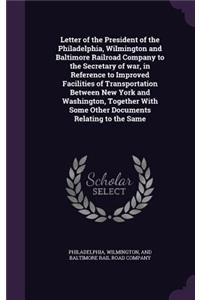 Letter of the President of the Philadelphia, Wilmington and Baltimore Railroad Company to the Secretary of war, in Reference to Improved Facilities of Transportation Between New York and Washington, Together With Some Other Documents Relating to the Same

Scholar SELECT

PHILADELPHIA, WILMINGTON, AND BALTIMORE RAIL ROAD COMPANY